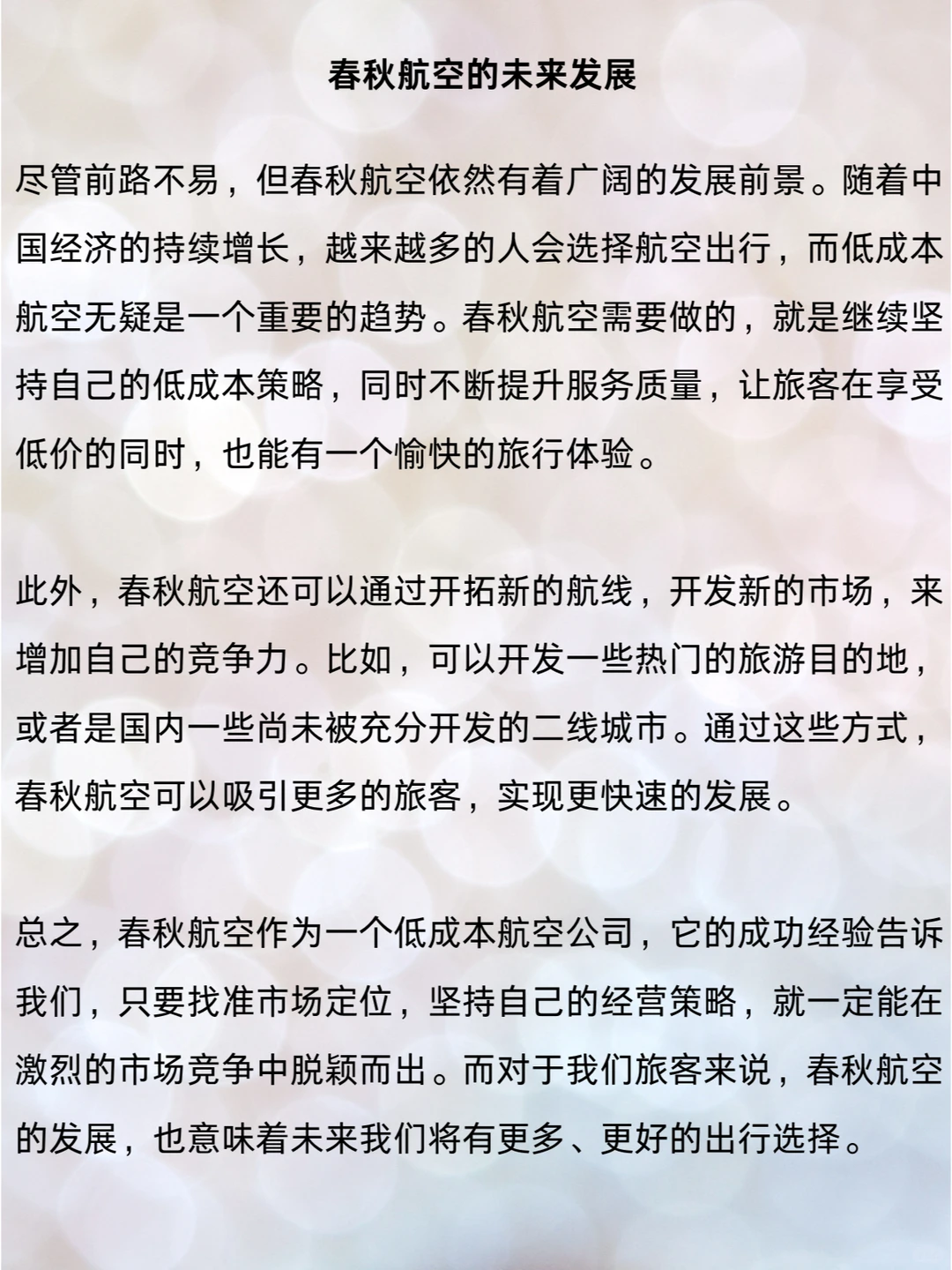 春秋航空的未来发展

尽管前路不易，但春秋航空依然有着广阔的发展前景。随着中国经济的持续增长，越来越多的人会选择航空出行，而低成本航空无疑是一个重要的趋势。春秋航空需要做的，就是继续坚持自己的低成本策略，同时不断提升服务质量，让旅客在享受低价的同时，也能有一个愉快的旅行体验。

此外，春秋航空还可以通过开拓新的航线，开发新的市场，来增加自己的竞争力。比如，可以开发一些热门的旅游目的地，或者是国内一些尚未被充分开发的二线城市。通过这些方式，春秋航空可以吸引更多的旅客，实现更快速的发展。

总之，春秋航空作为一个低成本航空公司，它的成功经验告诉我们，只要找准市场定位，坚持自己的经营策略，就一定能在激烈的市场竞争中脱颖而出。而对于我们旅客来说，春秋航空的发展，也意味着未来我们将有更多、更好的出行选择。